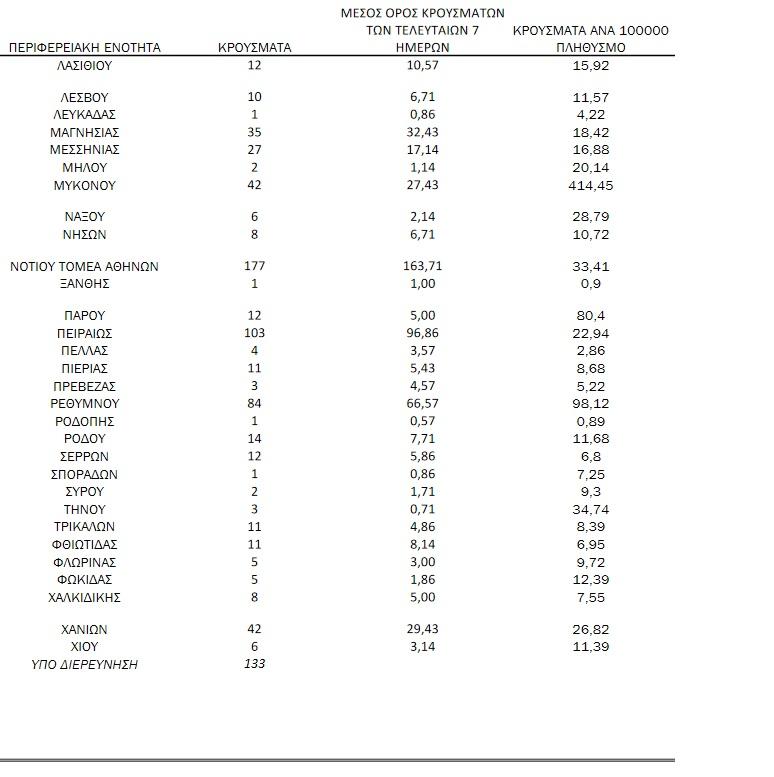 | ΠΕΡΙΦΕΡΕΙΑΚΗ ΕΝΟΤΗΤΑ | ΚΡΟΥΣΜΑΤΑ | ΜΕΣΟΣ ΟΡΟΣ ΚΡΟΥΣΜΑΤΩΝ ΤΩΝ ΤΕΛΕΥΤΑΙΩΝ 7 ΗΜΕΡΩΝ | ΚΡΟΥΣΜΑΤΑ ΑΝΑ 100000 ΠΛΗΘΥΣΜΟ |
|---|---|---|---|
| ΛΑΣΙΘΙΟΥ | 12 | 10,57 | 15,92 |
| ΛΕΣΒΟΥ | 10 | 6,71 | 11,57 |
| ΛΕΥΚΑΔΑΣ | 1 | 0,86 | 4,22 |
| ΜΑΓΝΗΣΙΑΣ | 35 | 32,43 | 18,42 |
| ΜΕΣΣΗΝΙΑΣ | 27 | 17,14 | 16,88 |
| ΜΗΛΟΥ | 2 | 1,14 | 20,14 |
| ΜΥΚΟΝΟΥ | 42 | 27,43 | 414,45 |
| ΝΑΞΟΥ | 6 | 2,14 | 28,79 |
| ΝΗΣΩΝ | 8 | 6,71 | 10,72 |
| ΝΟΤΙΟΥ ΤΟΜΕΑ ΑΘΗΝΩΝ | 177 | 163,71 | 33,41 |
| ΞΑΝΘΗΣ | 1 | 1,00 | 0,9 |
| ΠΑΡΟΥ | 12 | 5,00 | 80,4 |
| ΠΕΙΡΑΙΩΣ | 103 | 96,86 | 22,94 |
| ΠΕΛΛΑΣ | 4 | 3,57 | 2,86 |
| ΠΙΕΡΙΑΣ | 11 | 5,43 | 8,68 |
| ΠΡΕΒΕΖΑΣ | 3 | 4,57 | 5,22 |
| ΡΕΘΥΜΝΟΥ | 84 | 66,57 | 98,12 |
| ΡΟΔΟΠΗΣ | 1 | 0,57 | 0,89 |
| ΡΟΔΟΥ | 14 | 7,71 | 11,68 |
| ΣΕΡΡΩΝ | 12 | 5,86 | 6,8 |
| ΣΠΟΡΑΔΩΝ | 1 | 0,86 | 7,25 |
| ΣΥΡΟΥ | 2 | 1,71 | 9,3 |
| ΤΗΝΟΥ | 3 | 0,71 | 34,74 |
| ΤΡΙΚΑΛΩΝ | 11 | 4,86 | 8,39 |
| ΦΘΙΩΤΙΔΑΣ | 11 | 8,14 | 6,95 |
| ΦΛΩΡΙΝΑΣ | 5 | 3,00 | 9,72 |
| ΦΩΚΙΔΑΣ | 5 | 1,86 | 12,39 |
| ΧΑΛΚΙΔΙΚΗΣ | 8 | 5,00 | 7,55 |
| ΧΑΝΙΩΝ | 42 | 29,43 | 26,82 |
| ΧΙΟΥ | 6 | 3,14 | 11,39 |
| ΥΠΟ ΔΙΕΡΕΥΝΗΣΗ | 133 | | |